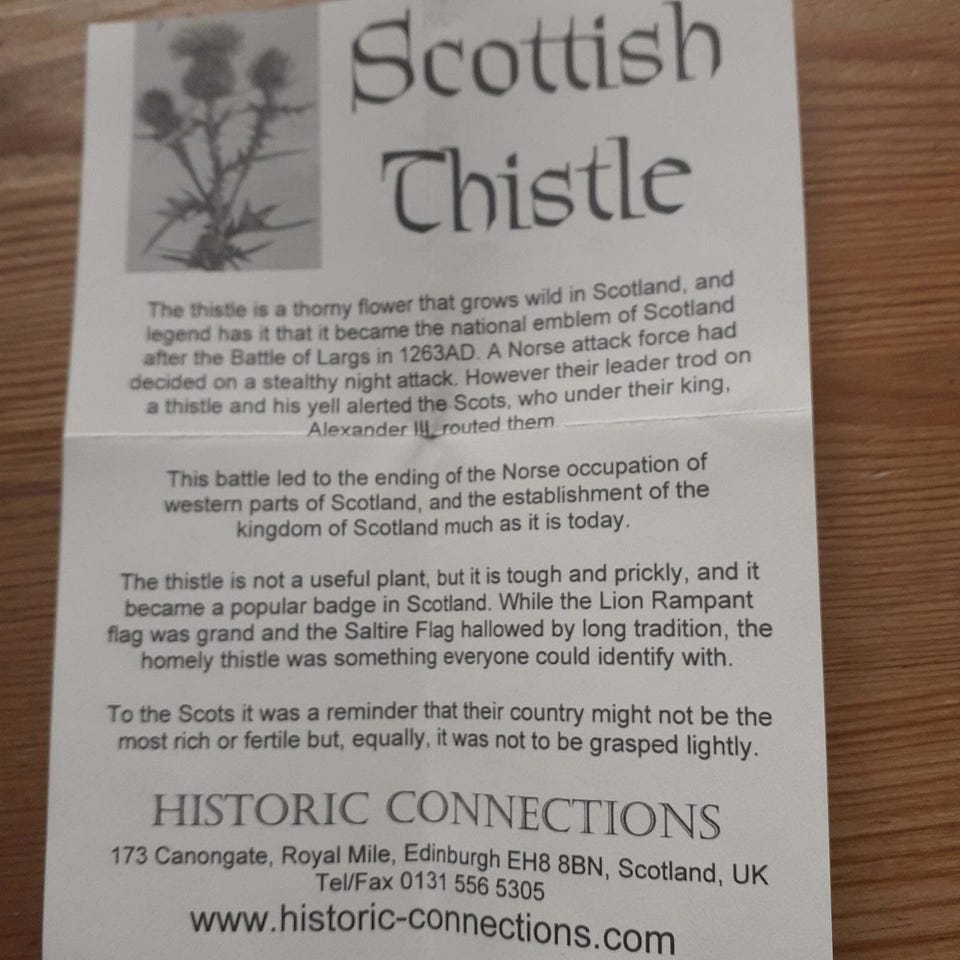 Scottish Thistle

The thistle is a thorny flower that grows wild in Scotland, and legend has it that it became the national emblem of Scotland after the Battle of Largs in 1263AD. A Norse attack force had decided on a stealthy night attack. However their leader trod on a thistle and his yell alerted the Scots, who under their king, Alexander III, routed them.

This battle led to the ending of the Norse occupation of western parts of Scotland, and the establishment of the kingdom of Scotland much as it is today.

The thistle is not a useful plant, but it is tough and prickly, and it became a popular badge in Scotland. While the Lion Rampant flag was grand and the Saltire Flag hallowed by long tradition, the homely thistle was something everyone could identify with.

To the Scots it was a reminder that their country might not be the most rich or fertile but, equally, it was not to be grasped lightly.

HISTORIC CONNECTIONS
173 Canongate, Royal Mile, Edinburgh EH8 8BN, Scotland, UK
Tel/Fax 0131 556 5305
www.historic-connections.com